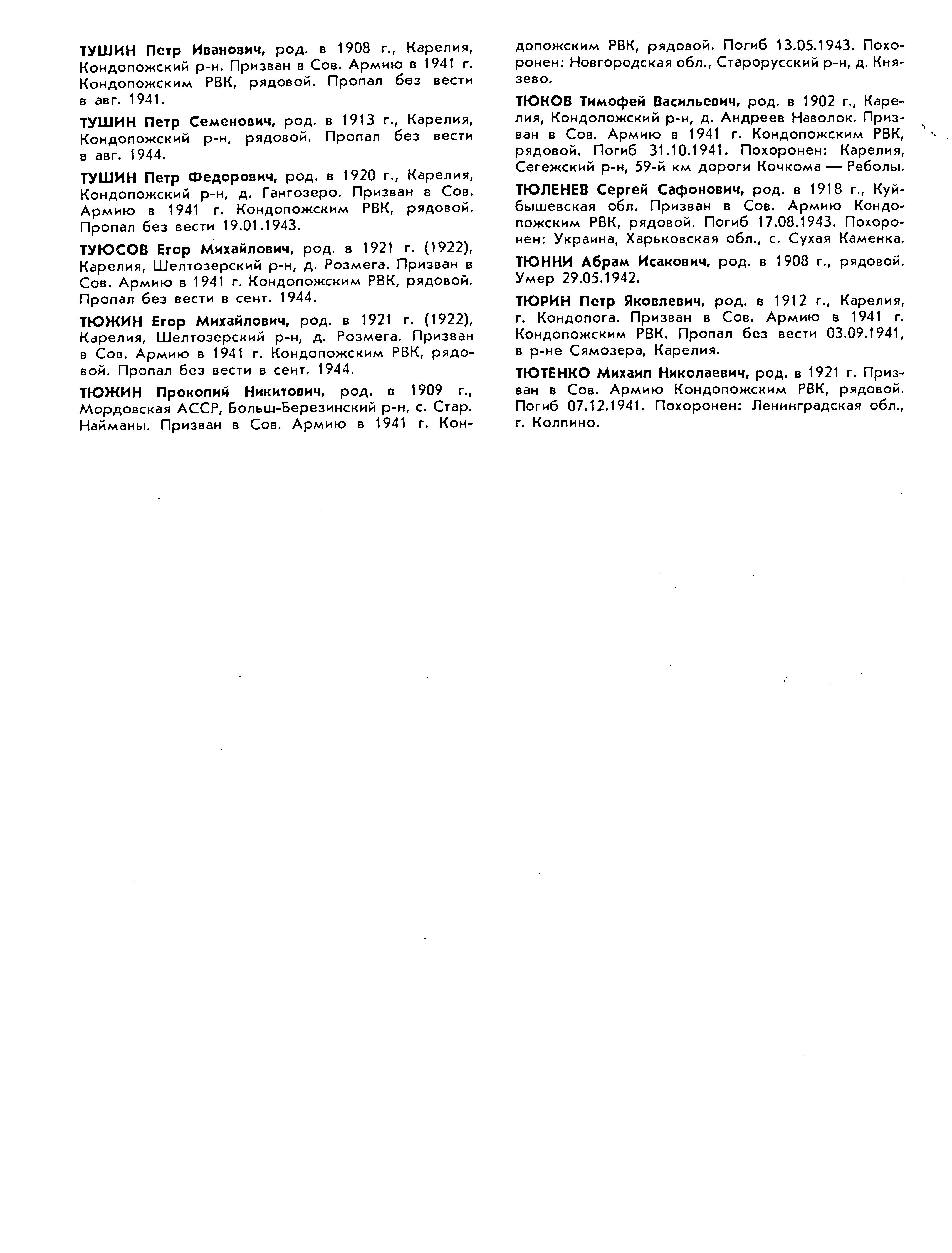 ТУШИН Петр Иванович, род. в 1908 г., Карелия, Кондопожский р-н. Призван в Сов. Армию в 1941 г. Кондопожским РВК, рядовой. Пропал без вести в авг. 1941.

ТУШИН Петр Семенович, род. в 1913 г., Карелия, Кондопожский р-н, рядовой. Пропал без вести в авг. 1944.

ТУШИН Петр Федорович, род. в 1920 г., Карелия, Кондопожский р-н, д. Гангозеро. Призван в Сов. Армию в 1941 г. Кондопожским РВК, рядовой. Пропал без вести 19.01.1943.

ТУЮСОВ Егор Михайлович, род. в 1921 г. (1922), Карелия, Шелтозерский р-н, д. Розмега. Призван в Сов. Армию в 1941 г. Кондопожским РВК, рядовой. Пропал без вести в сент. 1944.

ТЮЖИН Егор Михайлович, род. в 1921 г. (1922), Карелия, Шелтозерский р-н, д. Розмега. Призван в Сов. Армию в 1941 г. Кондопожским РВК, рядовой. Пропал без вести в сент. 1944.

ТЮЖИН Прокопий Никитович, род. в 1909 г., Мордовская АССР, Больш-Березинский р-н, с. Стар. Найманы. Призван в Сов. Армию в 1941 г. Кондопожским РВК, рядовой. Погиб 13.05.1943. Похоронен: Новгородская обл., Старорусский р-н, д. Князево.

ТЮКОВ Тимофей Васильевич, род. в 1902 г., Карелия, Кондопожский р-н, д. Андреев Наволок. Призван в Сов. Армию в 1941 г. Кондопожским РВК, рядовой. Погиб 31.10.1941. Похоронен: Карелия, Сегежский р-н, 59-й км дороги Кочкома — Реболы.

ТЮЛЕНЕВ Сергей Сафонович, род. в 1918 г., Куйбышевская обл. Призван в Сов. Армию Кондопожским РВК, рядовой. Погиб 17.08.1943. Похоронен: Украина, Харьковская обл., с. Сухая Каменка.

ТЮННИ Абрам Исакович, род. в 1908 г., рядовой. Умер 29.05.1942.

ТЮРИН Петр Яковлевич, род. в 1912 г., Карелия, г. Кондопога. Призван в Сов. Армию в 1941 г. Кондопожским РВК. Пропал без вести 03.09.1941, в р-не Сямозера, Карелия.

ТЮТЕНКО Михаил Николаевич, род. в 1921 г. Призван в Сов. Армию Кондопожским РВК, рядовой. Погиб 07.12.1941. Похоронен: Ленинградская обл., г. Колпино.